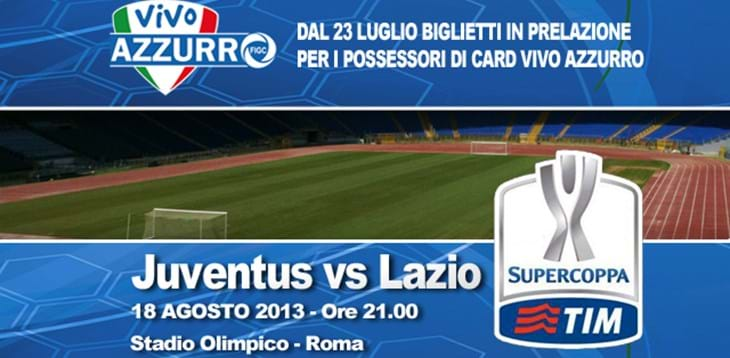 Vivo AZZURRO FIGC

DAL 23 LUGLIO BIGLIETTI IN PRELAZIONE PER I POSSESSORI DI CARD VIVO AZZURRO

Juventus vs Lazio

18 AGOSTO 2013 - Ore 21.00

Stadio Olimpico - Roma

SUPERCOPPA TIM